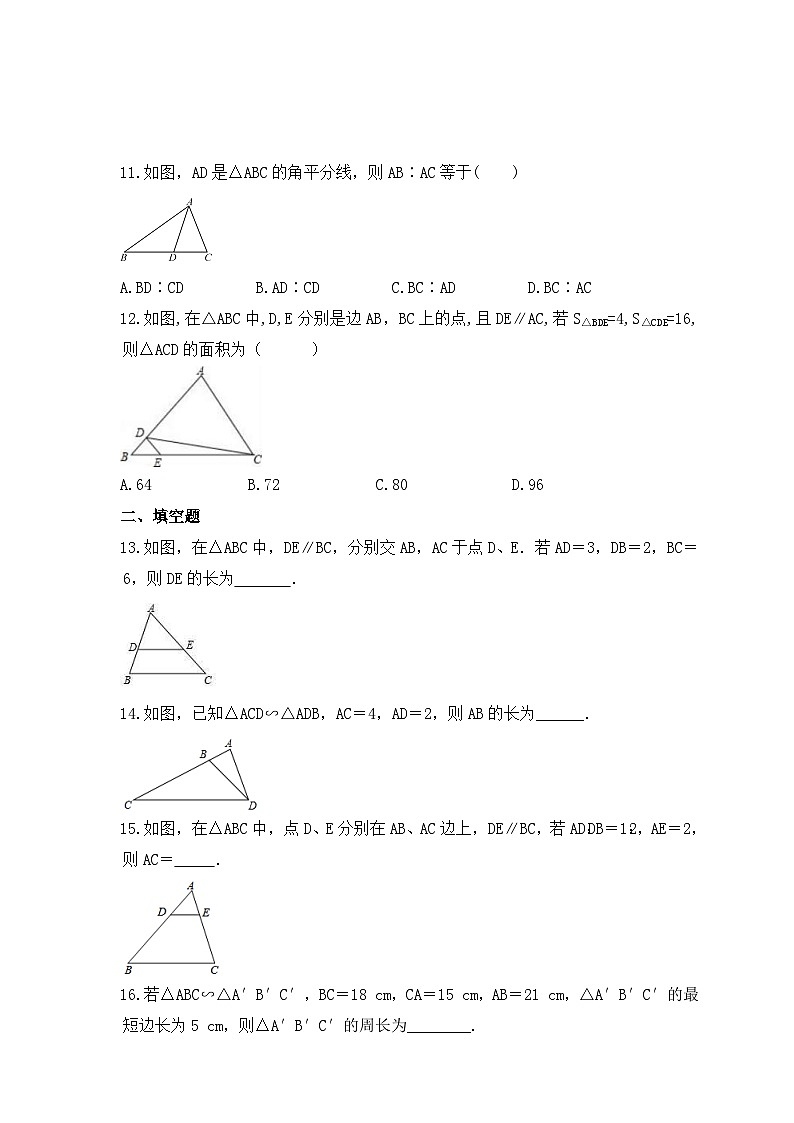 11.如图，AD是△ABC的角平分线，则AB∶AC等于(　　)

A
B　D　C

A.BD∶CD　　B.AD∶CD　　C.BC∶AD　　D.BC∶AC

12.如图,在△ABC中,D,E分别是边AB，BC上的点,且DE∥AC,若$S_{\triangle BDE}=4$,$S_{\triangle CDE}=16$,则△ACD的面积为（　　）

A
D
B　E　C

A.64　　B.72　　C.80　　D.96

二、填空题

13.如图，在△ABC中，DE∥BC，分别交AB，AC于点D、E．若AD＝3，DB＝2，BC＝6，则DE的长为_______.

A
D　E
B　C

14.如图，已知△ACD∽△ADB，AC＝4，AD＝2，则AB的长为______.

B　A
C　D

15.如图，在△ABC中，点D、E分别在AB、AC边上，DE∥BC，若ADDB＝12，AE＝2，则AC＝_____.

A
D　E
B　C

16.若△ABC∽△A′B′C′，BC＝18 cm，CA＝15 cm，AB＝21 cm，△A′B′C′的最短边长为5 cm，则△A′B′C′的周长为________.